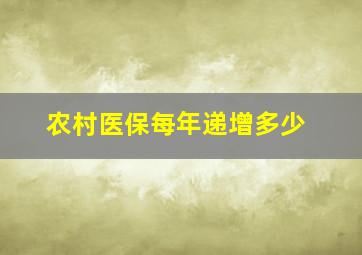 农村医保每年递增多少